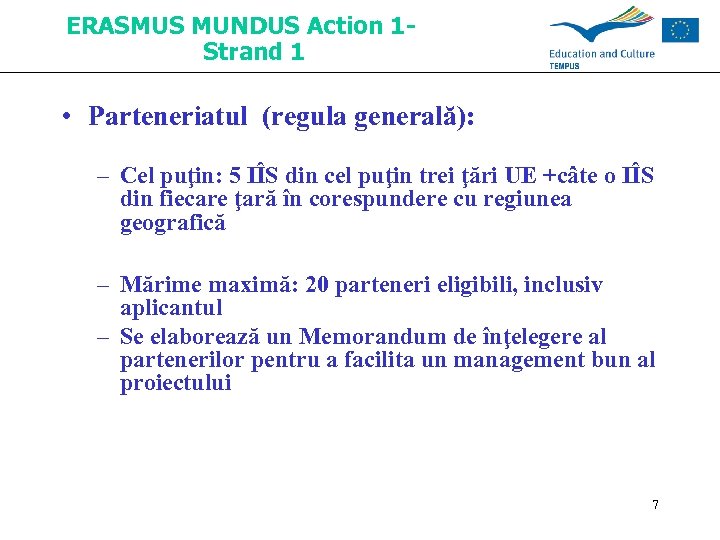 ERASMUS MUNDUS Action 1- Strand 1

Education and Culture
TEMPUS

• Parteneriatul (regula generală):

– Cel puţin: 5 IÎS din cel puţin trei ţări UE +câte o IÎS din fiecare ţară în corespundere cu regiunea geografică

– Mărime maximă: 20 parteneri eligibili, inclusiv aplicantul
– Se elaborează un Memorandum de înţelegere al partenerilor pentru a facilita un management bun al proiectului

7